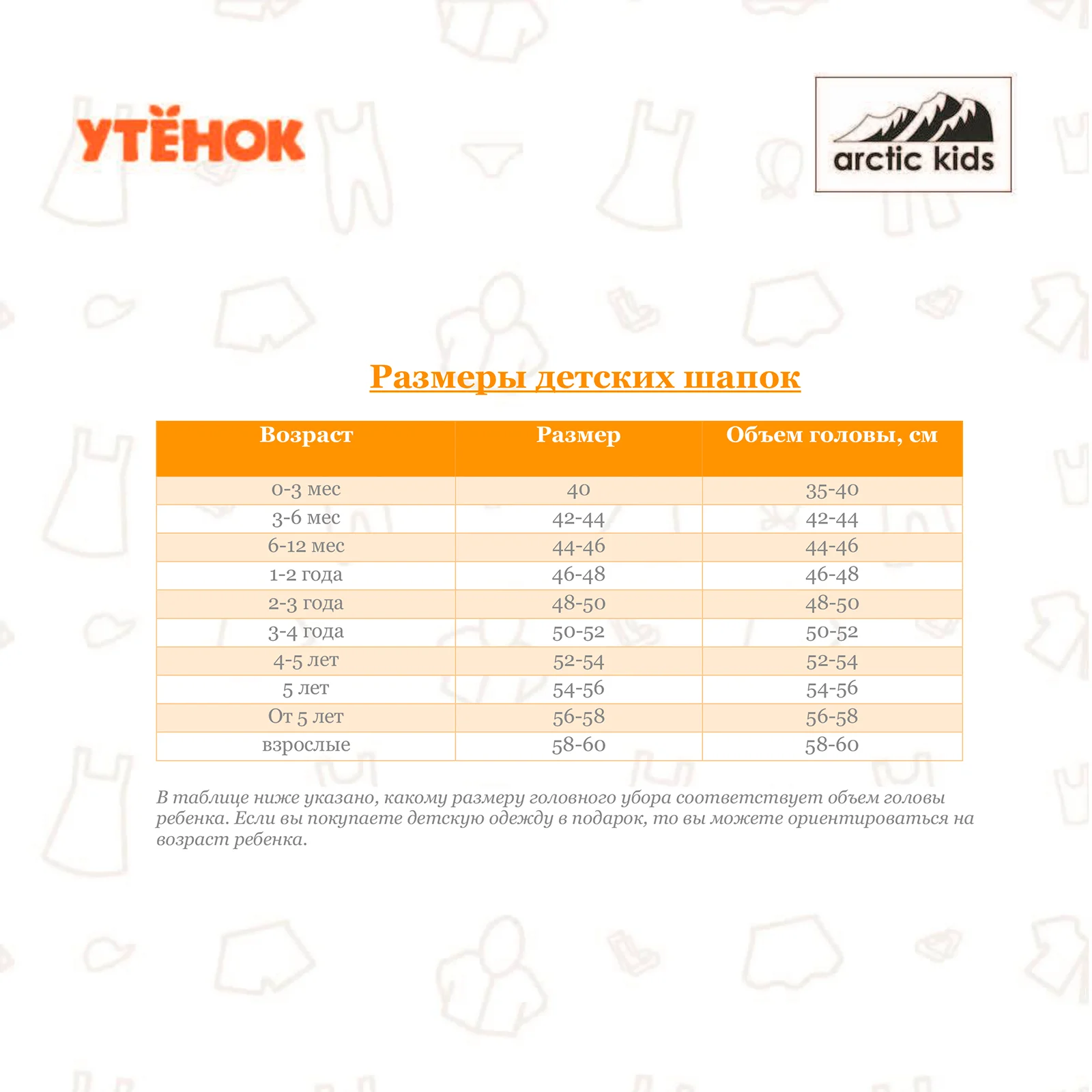 УТЁНОК

arctic kids

Размеры детских шапок

| Возраст | Размер | Объем головы, см |
|---|---|---|
| 0-3 мес | 40 | 35-40 |
| 3-6 мес | 42-44 | 42-44 |
| 6-12 мес | 44-46 | 44-46 |
| 1-2 года | 46-48 | 46-48 |
| 2-3 года | 48-50 | 48-50 |
| 3-4 года | 50-52 | 50-52 |
| 4-5 лет | 52-54 | 52-54 |
| 5 лет | 54-56 | 54-56 |
| От 5 лет | 56-58 | 56-58 |
| взрослые | 58-60 | 58-60 |

В таблице ниже указано, какому размеру головного убора соответствует объем головы ребенка. Если вы покупаете детскую одежду в подарок, то вы можете ориентироваться на возраст ребенка.